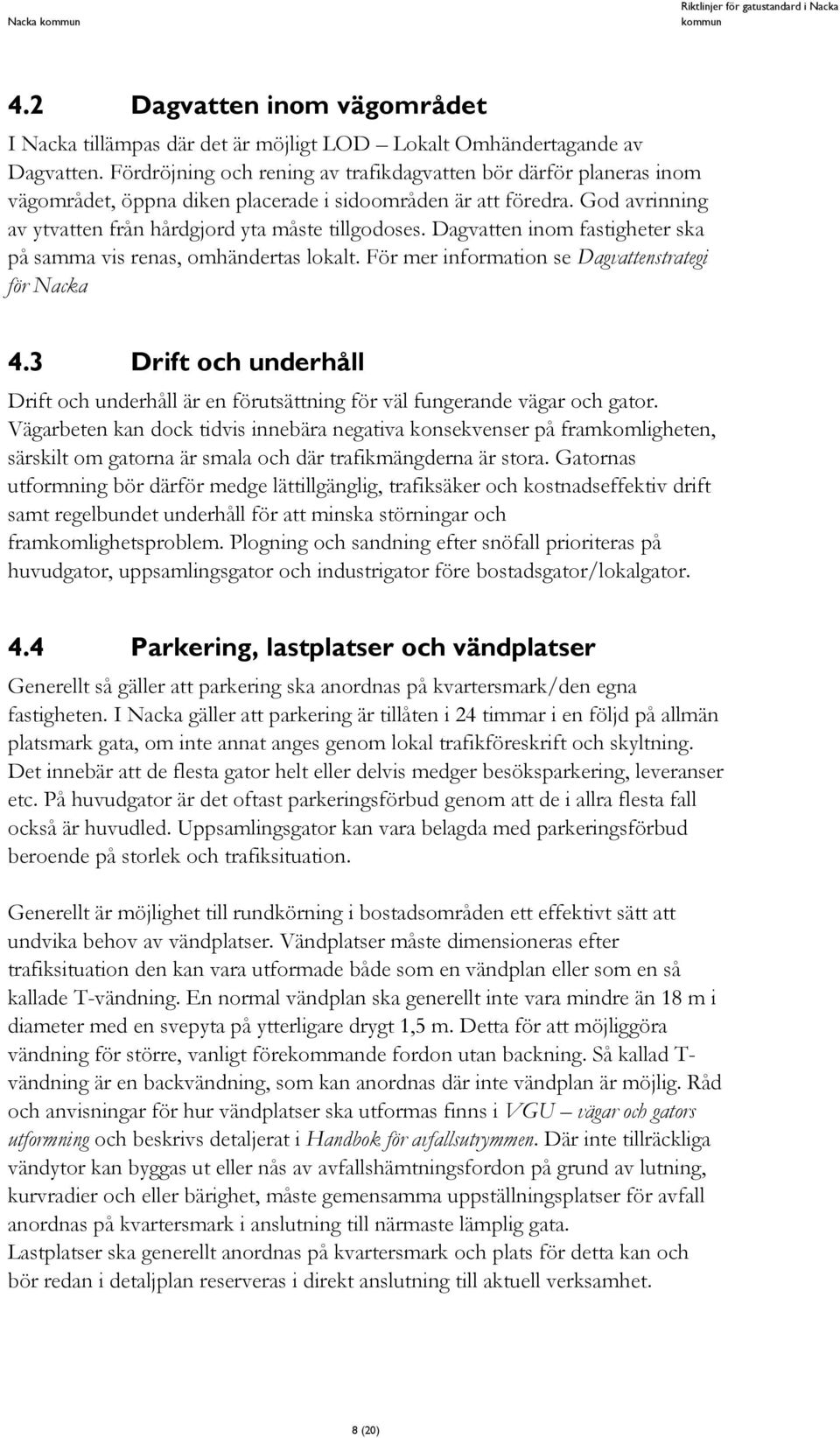 Nacka kommun

Riktlinjer för gatustandard i Nacka kommun

4.2 Dagvatten inom vägområdet

I Nacka tillämpas där det är möjligt LOD – Lokalt Omhändertagande av Dagvatten. Fördröjning och rening av trafikdagvatten bör därför planeras inom vägområdet, öppna diken placerade i sidoområden är att föredra. God avrinning av ytvatten från hårdgjord yta måste tillgodoses. Dagvatten inom fastigheter ska på samma vis renas, omhändertas lokalt. För mer information se Dagvattenstrategi för Nacka

4.3 Drift och underhåll

Drift och underhåll är en förutsättning för väl fungerande vägar och gator. Vägarbeten kan dock tidvis innebära negativa konsekvenser på framkomligheten, särskilt om gatorna är smala och där trafikmängderna är stora. Gatornas utformning bör därför medge lättillgänglig, trafiksäker och kostnadseffektiv drift samt regelbundet underhåll för att minska störningar och framkomlighetsproblem. Plogning och sandning efter snöfall prioriteras på huvudgator, uppsamlingsgator och industrigator före bostadsgator/lokalgator.

4.4 Parkering, lastplatser och vändplatser

Generellt så gäller att parkering ska anordnas på kvartersmark/den egna fastigheten. I Nacka gäller att parkering är tillåten i 24 timmar i en följd på allmän platsmark gata, om inte annat anges genom lokal trafikföreskrift och skyltning. Det innebär att de flesta gator helt eller delvis medger besöksparkering, leveranser etc. På huvudgator är det oftast parkeringsförbud genom att de i allra flesta fall också är huvudled. Uppsamlingsgator kan vara belagda med parkeringsförbud beroende på storlek och trafiksituation.

Generellt är möjlighet till rundkörning i bostadsområden ett effektivt sätt att undvika behov av vändplatser. Vändplatser måste dimensioneras efter trafiksituation den kan vara utformade både som en vändplan eller som en så kallade T-vändning. En normal vändplan ska generellt inte vara mindre än 18 m i diameter med en svepyta på ytterligare drygt 1,5 m. Detta för att möjliggöra vändning för större, vanligt förekommande fordon utan backning. Så kallad T-vändning är en backvändning, som kan anordnas där inte vändplan är möjlig. Råd och anvisningar för hur vändplatser ska utformas finns i VGU – vägar och gators utformning och beskrivs detaljerat i Handbok för avfallsutrymmen. Där inte tillräckliga vändytor kan byggas ut eller nås av avfallshämtningsfordon på grund av lutning, kurvradier och eller bärighet, måste gemensamma uppställningsplatser för avfall anordnas på kvartersmark i anslutning till närmaste lämplig gata.
Lastplatser ska generellt anordnas på kvartersmark och plats för detta kan och bör redan i detaljplan reserveras i direkt anslutning till aktuell verksamhet.

8 (20)